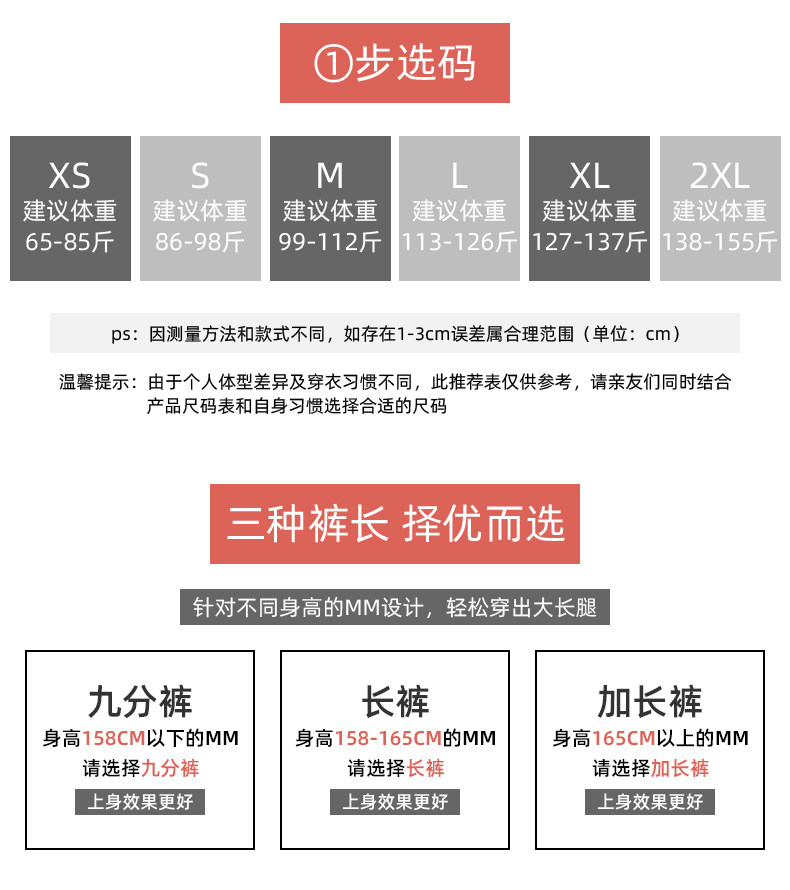 ①步选码

XS
建议体重
65-85斤

S
建议体重
86-98斤

M
建议体重
99-112斤

L
建议体重
113-126斤

XL
建议体重
127-137斤

2XL
建议体重
138-155斤

ps：因测量方法和款式不同，如存在1-3cm误差属合理范围（单位：cm）

温馨提示：由于个人体型差异及穿衣习惯不同，此推荐表仅供参考，请亲友们同时结合产品尺码表和自身习惯选择合适的尺码

三种裤长 择优而选

针对不同身高的MM设计，轻松穿出大长腿

九分裤
身高158CM以下的MM
请选择九分裤
上身效果更好

长裤
身高158-165CM的MM
请选择长裤
上身效果更好

加长裤
身高165CM以上的MM
请选择加长裤
上身效果更好